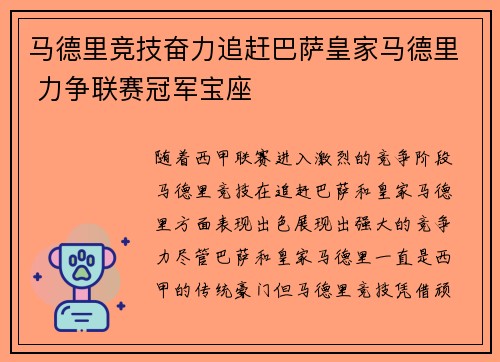 马德里竞技奋力追赶巴萨皇家马德里 力争联赛冠军宝座

随着西甲联赛进入激烈的竞争阶段马德里竞技在追赶巴萨和皇家马德里方面表现出色展现出强大的竞争力尽管巴萨和皇家马德里一直是西甲的传统豪门但马德里竞技凭借顽